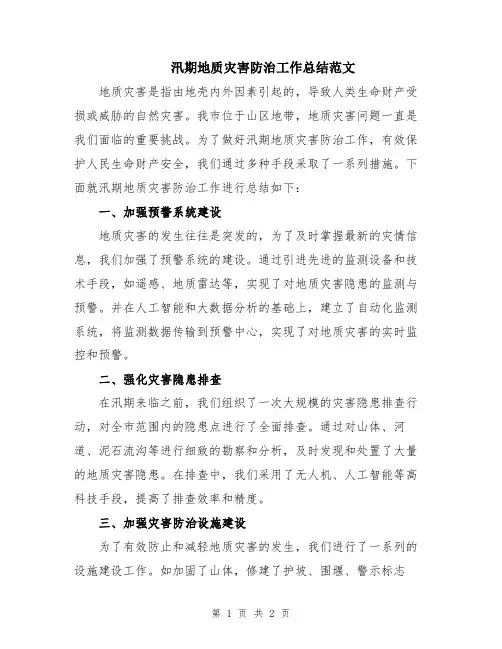 汛期地质灾害防治工作总结范文

地质灾害是指由地壳内外因素引起的，导致人类生命财产受损或威胁的自然灾害。我市位于山区地带，地质灾害问题一直是我们面临的重要挑战。为了做好汛期地质灾害防治工作，有效保护人民生命财产安全，我们通过多种手段采取了一系列措施。下面就汛期地质灾害防治工作进行总结如下：

一、加强预警系统建设

地质灾害的发生往往是突发的，为了及时掌握最新的灾情信息，我们加强了预警系统的建设。通过引进先进的监测设备和技术手段，如遥感、地质雷达等，实现了对地质灾害隐患的监测与预警。并在人工智能和大数据分析的基础上，建立了自动化监测系统，将监测数据传输到预警中心，实现了对地质灾害的实时监控和预警。

二、强化灾害隐患排查

在汛期来临之前，我们组织了一次大规模的灾害隐患排查行动，对全市范围内的隐患点进行了全面排查。通过对山体、河道、泥石流沟等进行细致的勘察和分析，及时发现和处置了大量的地质灾害隐患。在排查中，我们采用了无人机、人工智能等高科技手段，提高了排查效率和精度。

三、加强灾害防治设施建设

为了有效防止和减轻地质灾害的发生，我们进行了一系列的设施建设工作。如加固了山体，修建了护坡、围堰、警示标志

第 1 页 共 2 页